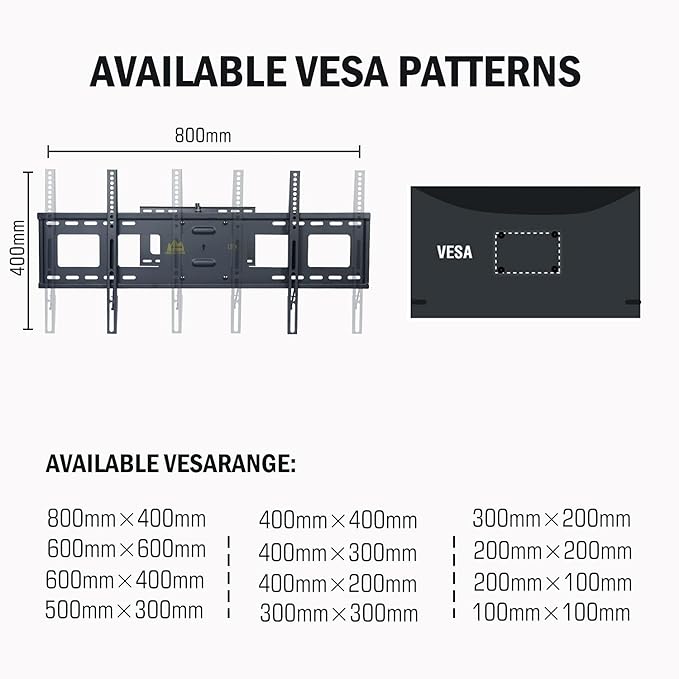 AVAILABLE VESA PATTERNS

800mm

400mm

VESA

AVAILABLE VESARANGE:

800mm×400mm
600mm×600mm
600mm×400mm
500mm×300mm

400mm×400mm
400mm×300mm
400mm×200mm
300mm×300mm

300mm×200mm
200mm×200mm
200mm×100mm
100mm×100mm